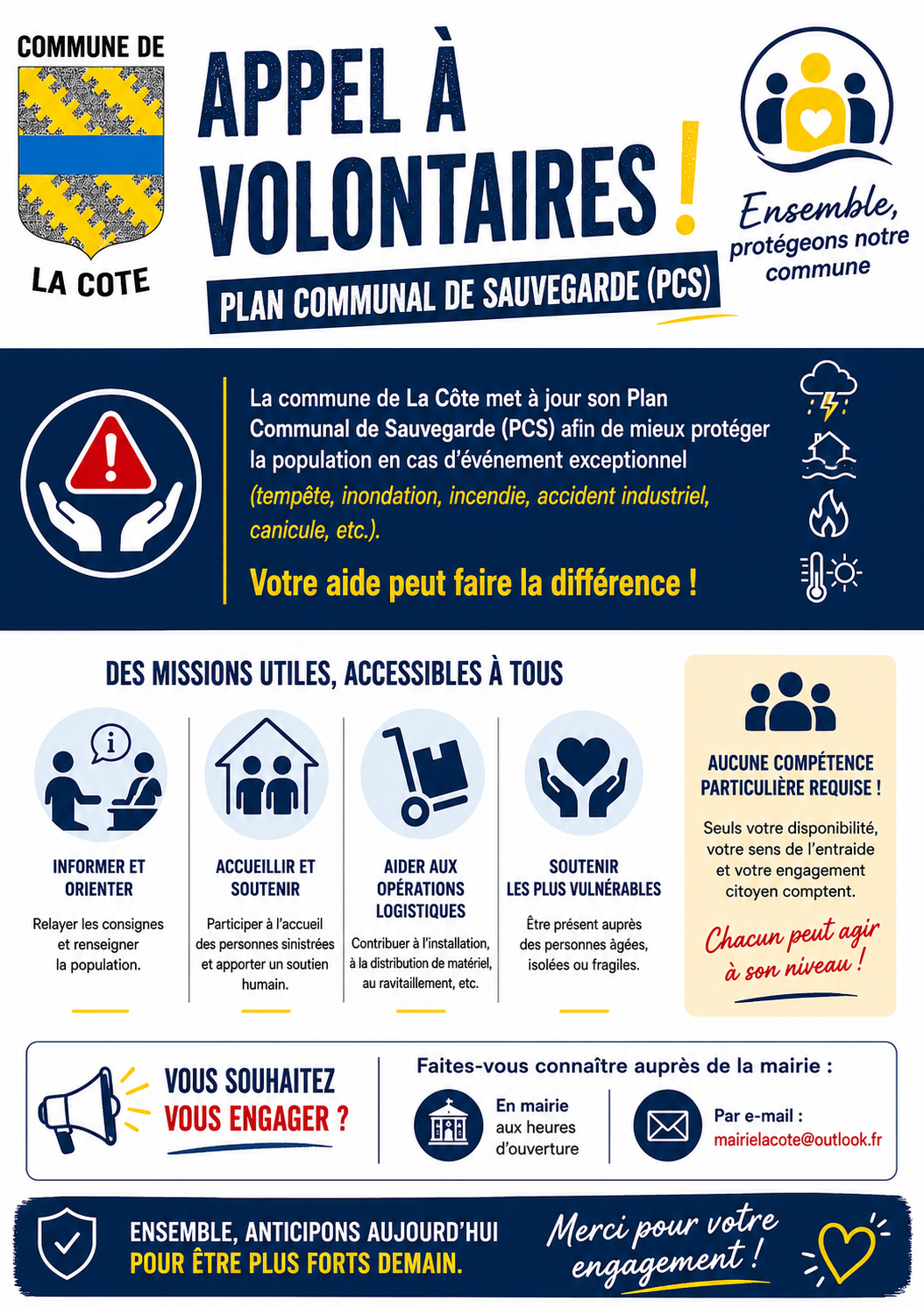 COMMUNE DE

LA COTE

APPEL À VOLONTAIRES !

PLAN COMMUNAL DE SAUVEGARDE (PCS)

Ensemble, protégeons notre commune

La commune de La Côte met à jour son Plan Communal de Sauvegarde (PCS) afin de mieux protéger la population en cas d'événement exceptionnel (tempête, inondation, incendie, accident industriel, canicule, etc.).

Votre aide peut faire la différence !

DES MISSIONS UTILES, ACCESSIBLES À TOUS

INFORMER ET ORIENTER

Relayer les consignes et renseigner la population.

ACCUEILLIR ET SOUTENIR

Participer à l'accueil des personnes sinistrées et apporter un soutien humain.

AIDER AUX OPÉRATIONS LOGISTIQUES

Contribuer à l'installation, à la distribution de matériel, au ravitaillement, etc.

SOUTENIR LES PLUS VULNÉRABLES

Être présent auprès des personnes âgées, isolées ou fragiles.

AUCUNE COMPÉTENCE PARTICULIÈRE REQUISE !

Seuls votre disponibilité, votre sens de l'entraide et votre engagement citoyen comptent.

Chacun peut agir à son niveau !

VOUS SOUHAITEZ VOUS ENGAGER ?

Faites-vous connaître auprès de la mairie :

En mairie aux heures d'ouverture

Par e-mail : mairielacote@outlook.fr

ENSEMBLE, ANTICIPONS AUJOURD'HUI POUR ÊTRE PLUS FORTS DEMAIN.

Merci pour votre engagement !